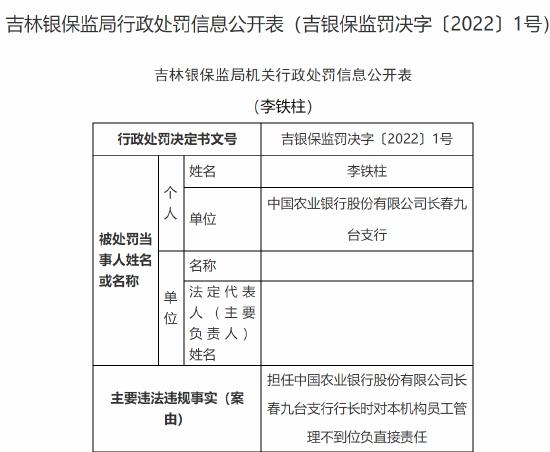 吉林银保监局行政处罚信息公开表（吉银保监罚决字〔2022〕1号）

吉林银保监局机关行政处罚信息公开表

（李铁柱）

| 行政处罚决定书文号 | | | 吉银保监罚决字〔2022〕1号 |
|---|---|---|---|
| 被处罚当事人姓名或名称 | 个人 | 姓名 | 李铁柱 |
| | | 单位 | 中国农业银行股份有限公司长春九台支行 |
| | 单位 | 名称 | |
| | | 法定代表人（主要负责人）姓名 | |
| 主要违法违规事实（案由） | | | 担任中国农业银行股份有限公司长春九台支行行长时对本机构员工管理不到位负直接责任 |